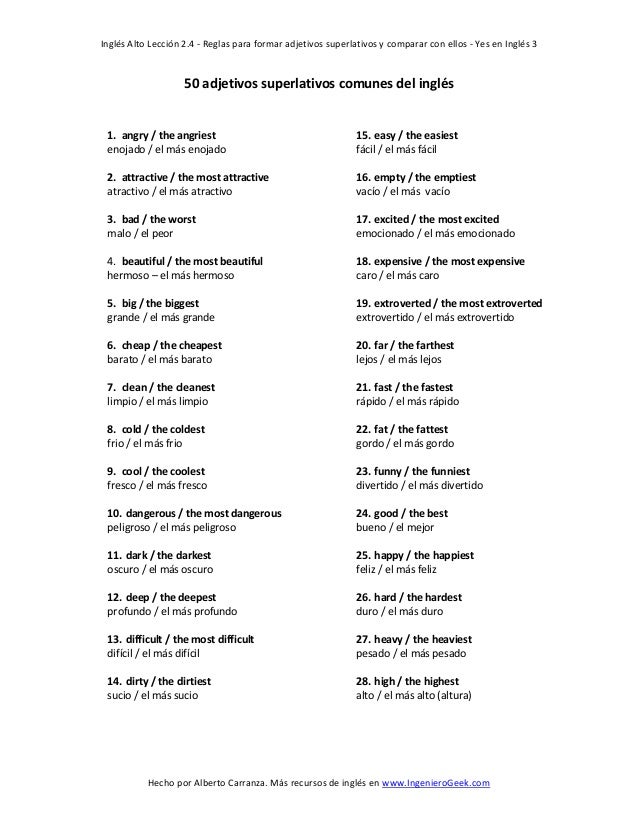 Inglés Alto Lección 2.4 - Reglas para formar adjetivos superlativos y comparar con ellos - Yes en Inglés 3

50 adjetivos superlativos comunes del inglés

1. angry / the angriest
enojado / el más enojado

2. attractive / the most attractive
atractivo / el más atractivo

3. bad / the worst
malo / el peor

4. beautiful / the most beautiful
hermoso – el más hermoso

5. big / the biggest
grande / el más grande

6. cheap / the cheapest
barato / el más barato

7. clean / the cleanest
limpio / el más limpio

8. cold / the coldest
frio / el más frio

9. cool / the coolest
fresco / el más fresco

10. dangerous / the most dangerous
peligroso / el más peligroso

11. dark / the darkest
oscuro / el más oscuro

12. deep / the deepest
profundo / el más profundo

13. difficult / the most difficult
difícil / el más difícil

14. dirty / the dirtiest
sucio / el más sucio

15. easy / the easiest
fácil / el más fácil

16. empty / the emptiest
vacío / el más vacío

17. excited / the most excited
emocionado / el más emocionado

18. expensive / the most expensive
caro / el más caro

19. extroverted / the most extroverted
extrovertido / el más extrovertido

20. far / the farthest
lejos / el más lejos

21. fast / the fastest
rápido / el más rápido

22. fat / the fattest
gordo / el más gordo

23. funny / the funniest
divertido / el más divertido

24. good / the best
bueno / el mejor

25. happy / the happiest
feliz / el más feliz

26. hard / the hardest
duro / el más duro

27. heavy / the heaviest
pesado / el más pesado

28. high / the highest
alto / el más alto (altura)

Hecho por Alberto Carranza. Más recursos de inglés en www.IngenieroGeek.com